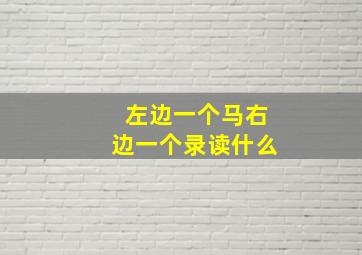 左边一个马右边一个录读什么